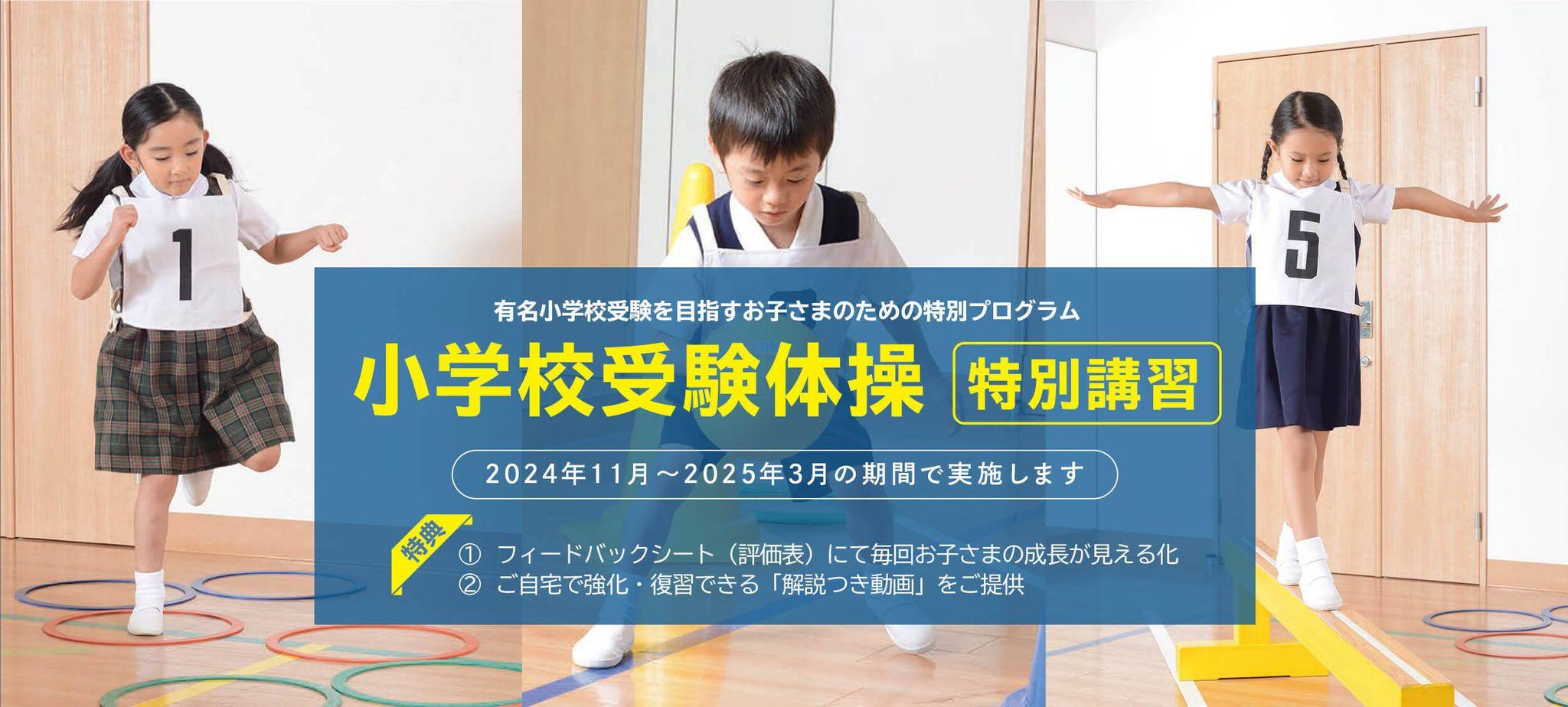 1

5

有名小学校受験を目指すお子さまのための特別プログラム

小学校受験体操 特別講習

2024年11月～2025年3月の期間で実施します

特典

① フィードバックシート（評価表）にて毎回お子さまの成長が見える化
② ご自宅で強化・復習できる「解説つき動画」をご提供